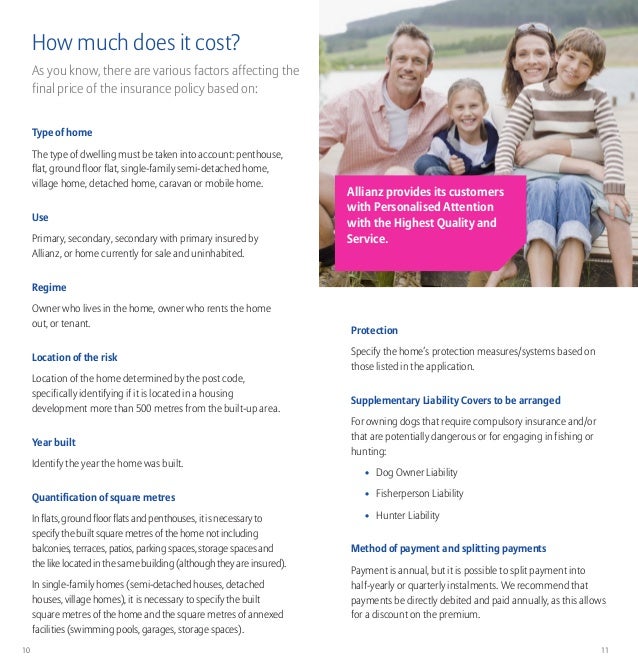 How much does it cost?

As you know, there are various factors affecting the final price of the insurance policy based on:

Type of home

The type of dwelling must be taken into account: penthouse, flat, ground floor flat, single-family semi-detached home, village home, detached home, caravan or mobile home.

Use

Primary, secondary, secondary with primary insured by Allianz, or home currently for sale and uninhabited.

Regime

Owner who lives in the home, owner who rents the home out, or tenant.

Location of the risk

Location of the home determined by the post code, specifically identifying if it is located in a housing development more than 500 metres from the built-up area.

Year built

Identify the year the home was built.

Quantification of square metres

In flats, ground floor flats and penthouses, it is necessary to specify the built square metres of the home not including balconies, terraces, patios, parking spaces, storage spaces and the like located in the same building (although they are insured).

In single-family homes (semi-detached houses, detached houses, village homes), it is necessary to specify the built square metres of the home and the square metres of annexed facilities (swimming pools, garages, storage spaces).

10

Allianz provides its customers with Personalised Attention with the Highest Quality and Service.

Protection

Specify the home's protection measures/systems based on those listed in the application.

Supplementary Liability Covers to be arranged

For owning dogs that require compulsory insurance and/or that are potentially dangerous or for engaging in fishing or hunting:

• Dog Owner Liability
• Fisherperson Liability
• Hunter Liability

Method of payment and splitting payments

Payment is annual, but it is possible to split payment into half-yearly or quarterly instalments. We recommend that payments be directly debited and paid annually, as this allows for a discount on the premium.

11